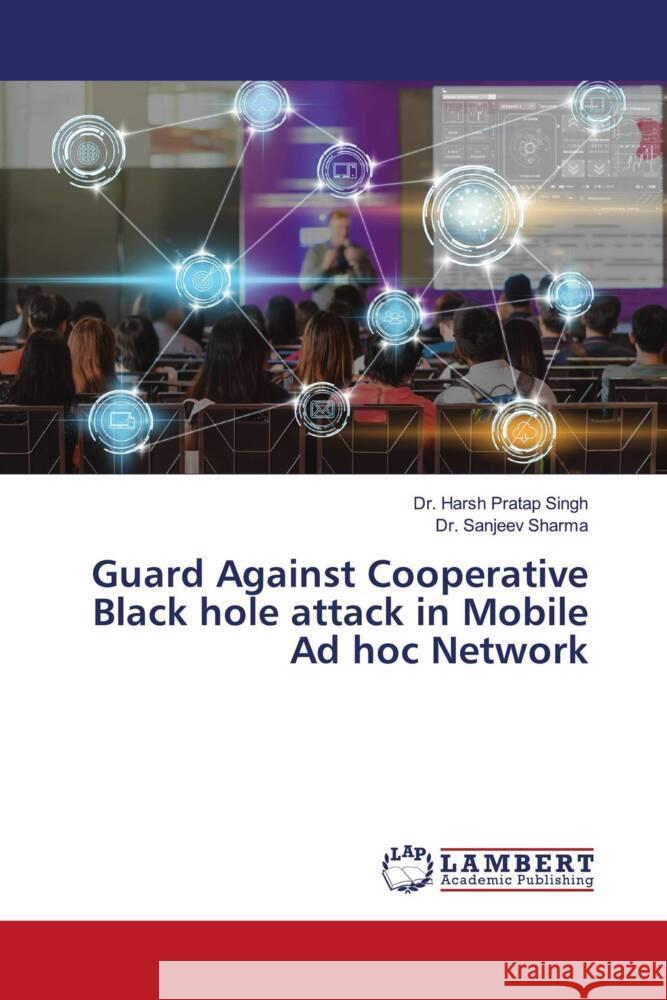 Dr. Harsh Pratap Singh
Dr. Sanjeev Sharma

Guard Against Cooperative Black hole attack in Mobile Ad hoc Network

LAP LAMBERT Academic Publishing